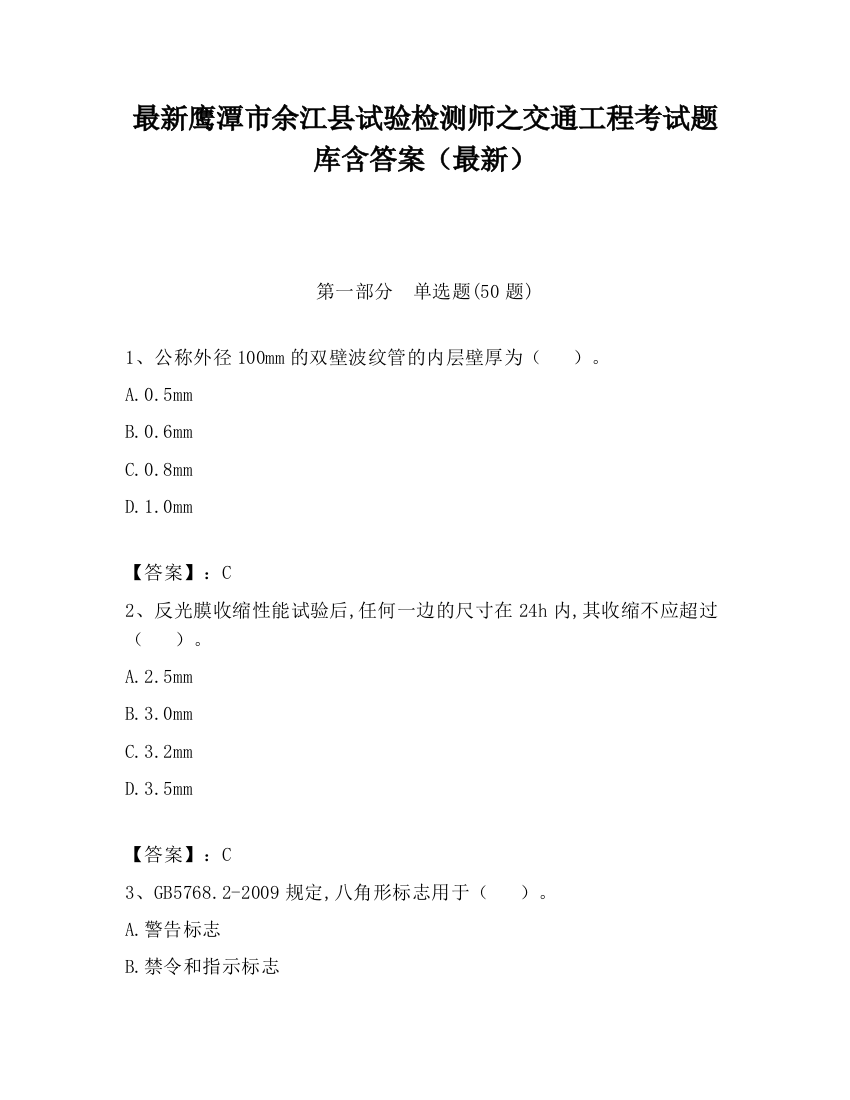 最新鹰潭市余江县试验检测师之交通工程考试题库含答案（最新）

第一部分　单选题(50 题)

1、公称外径 100mm 的双壁波纹管的内层壁厚为（　　）。

A.0.5mm

B.0.6mm

C.0.8mm

D.1.0mm

【答案】：C

2、反光膜收缩性能试验后,任何一边的尺寸在 24h 内,其收缩不应超过（　　）。

A.2.5mm

B.3.0mm

C.3.2mm

D.3.5mm

【答案】：C

3、GB5768.2-2009 规定,八角形标志用于（　　）。

A.警告标志

B.禁令和指示标志